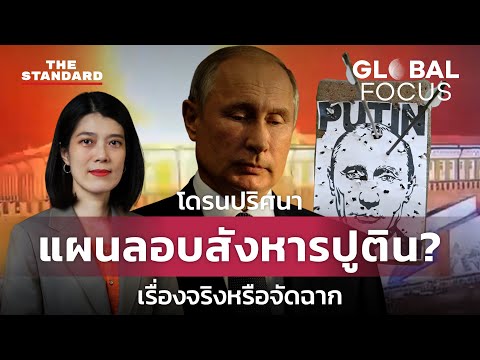 THE STANDARD

GLOBAL FOCUS

PUTIN

โดรนปริศนา

แผนลอบสังหารปูติน?

เรื่องจริงหรือจัดฉาก